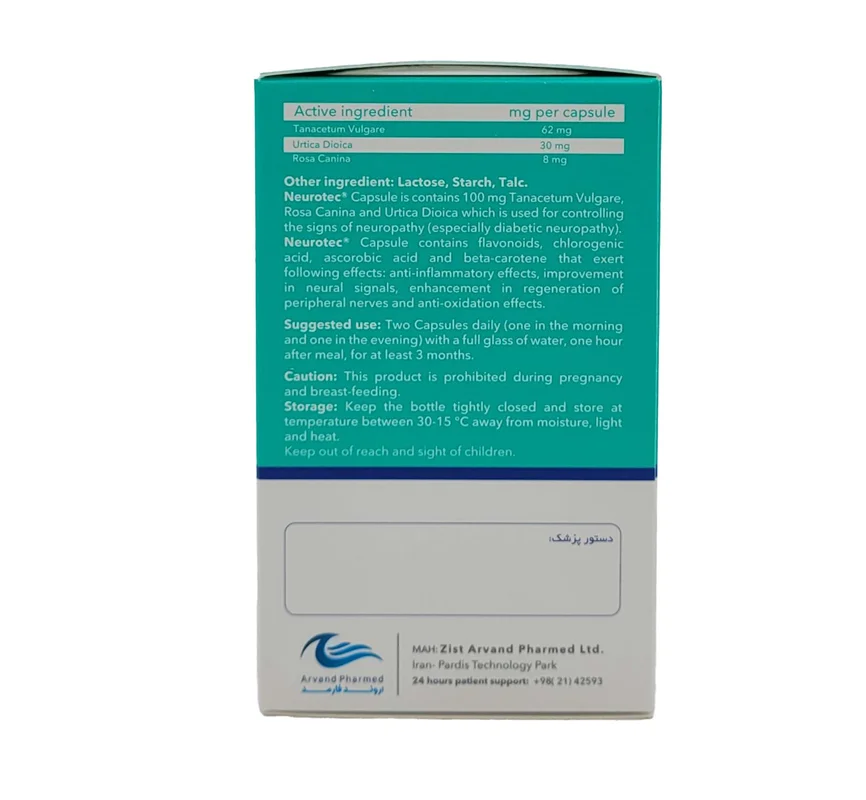 | Active ingredient | mg per capsule |
|---|---|
| Tanacetum Vulgare | 62 mg |
| Urtica Dioica | 30 mg |
| Rosa Canina | 8 mg |

Other ingredient: Lactose, Starch, Talc.

Neurotec® Capsule is contains 100 mg Tanacetum Vulgare, Rosa Canina and Urtica Dioica which is used for controlling the signs of neuropathy (especially diabetic neuropathy).

Neurotec® Capsule contains flavonoids, chlorogenic acid, ascorobic acid and beta-carotene that exert following effects: anti-inflammatory effects, improvement in neural signals, enhancement in regeneration of peripheral nerves and anti-oxidation effects.

Suggested use: Two Capsules daily (one in the morning and one in the evening) with a full glass of water, one hour after meal, for at least 3 months.

Caution: This product is prohibited during pregnancy and breast-feeding.

Storage: Keep the bottle tightly closed and store at temperature between 30-15 °C away from moisture, light and heat.

Keep out of reach and sight of children.

دستور پزشک:

Arvand Pharmed
اروند فارمد

MAH: Zist Arvand Pharmed Ltd.
Iran- Pardis Technology Park
24 hours patient support: +98( 21) 42593